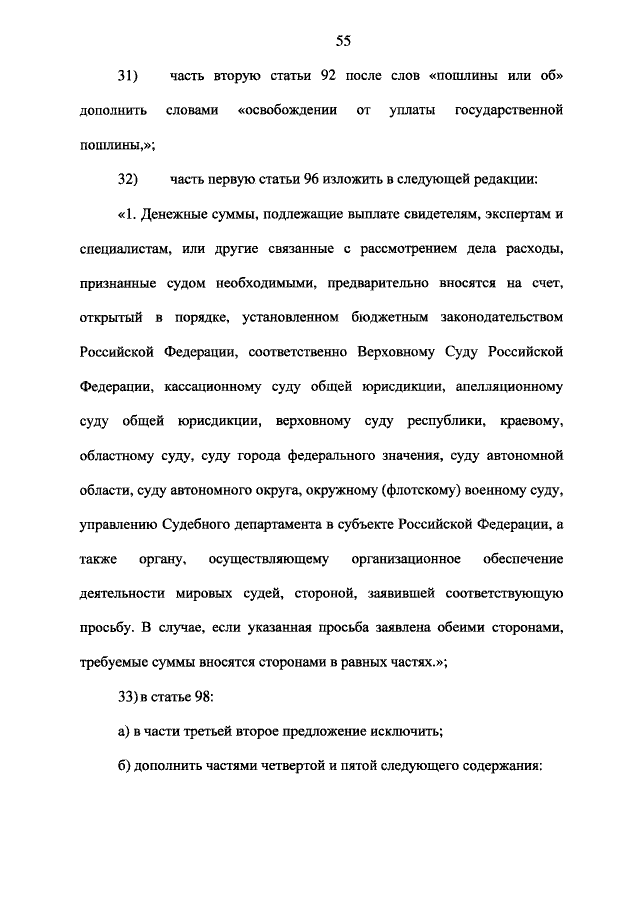 55

31) часть вторую статьи 92 после слов «пошлины или об» дополнить словами «освобождении от уплаты государственной пошлины,»;

32) часть первую статьи 96 изложить в следующей редакции:

«1. Денежные суммы, подлежащие выплате свидетелям, экспертам и специалистам, или другие связанные с рассмотрением дела расходы, признанные судом необходимыми, предварительно вносятся на счет, открытый в порядке, установленном бюджетным законодательством Российской Федерации, соответственно Верховному Суду Российской Федерации, кассационному суду общей юрисдикции, апелляционному суду общей юрисдикции, верховному суду республики, краевому, областному суду, суду города федерального значения, суду автономной области, суду автономного округа, окружному (флотскому) военному суду, управлению Судебного департамента в субъекте Российской Федерации, а также органу, осуществляющему организационное обеспечение деятельности мировых судей, стороной, заявившей соответствующую просьбу. В случае, если указанная просьба заявлена обеими сторонами, требуемые суммы вносятся сторонами в равных частях.»;

33) в статье 98:

а) в части третьей второе предложение исключить;

б) дополнить частями четвертой и пятой следующего содержания: